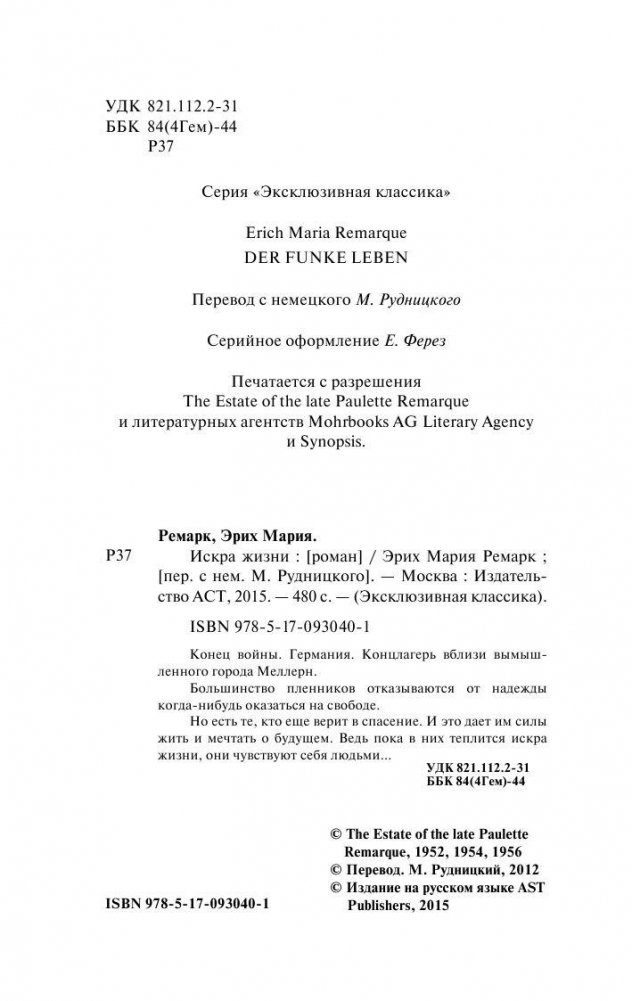 УДК 821.112.2-31
ББК 84(4Гем)-44
Р37

Серия «Эксклюзивная классика»

Erich Maria Remarque
DER FUNKE LEBEN

Перевод с немецкого М. Рудницкого

Серийное оформление Е. Ферез

Печатается с разрешения
The Estate of the late Paulette Remarque
и литературных агентств Mohrbooks AG Literary Agency
и Synopsis.

Ремарк, Эрих Мария.
Р37 Искра жизни : [роман] / Эрих Мария Ремарк ; [пер. с нем. М. Рудницкого]. — Москва : Издательство АСТ, 2015. — 480 с. — (Эксклюзивная классика).

ISBN 978-5-17-093040-1

Конец войны. Германия. Концлагерь вблизи вымышленного города Меллерн.

Большинство пленников отказываются от надежды когда-нибудь оказаться на свободе.

Но есть те, кто еще верит в спасение. И это дает им силы жить и мечтать о будущем. Ведь пока в них теплится искра жизни, они чувствуют себя людьми...

УДК 821.112.2-31
ББК 84(4Гем)-44

© The Estate of the late Paulette Remarque, 1952, 1954, 1956
© Перевод. М. Рудницкий, 2012
© Издание на русском языке AST Publishers, 2015

ISBN 978-5-17-093040-1